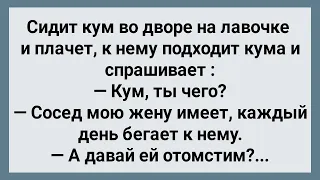 Сидит кум во дворе на лавочке и плачет, к нему подходит кума и спрашивает :
— Кум, ты чего?
— Сосед мою жену имеет, каждый день бегает к нему.
— А давай ей отомстим?...